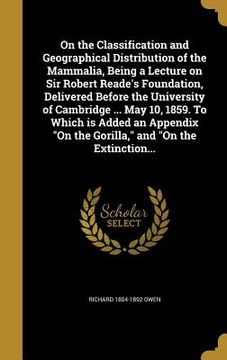 On the Classification and Geographical Distribution of the Mammalia, Being a Lecture on Sir Robert Reade's Foundation, Delivered Before the University of Cambridge ... May 10, 1859. To Which is Added an Appendix "On the Gorilla," and "On the Extinction...

Scholar SELECT

RICHARD 1804-1892 OWEN